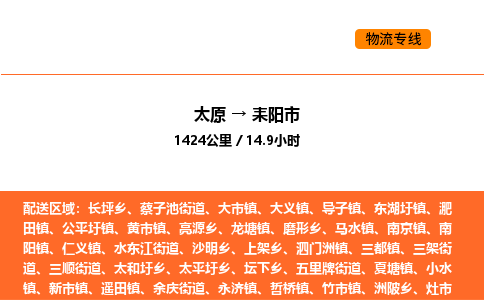 物流专线

太原 → 耒阳市
1424公里 / 14.9小时

配送区域：长坪乡、蔡子池街道、大市镇、大义镇、导子镇、东湖圩镇、淝田镇、公平圩镇、黄市镇、亮源乡、龙塘镇、磨形乡、马水镇、南京镇、南阳镇、仁义镇、水东江街道、沙明乡、上架乡、泗门洲镇、三都镇、三架街道、三顺街道、太和圩乡、太平圩乡、坛下乡、五里牌街道、夏塘镇、小水镇、新市镇、遥田镇、余庆街道、永济镇、哲桥镇、竹市镇、洲陂乡、灶市